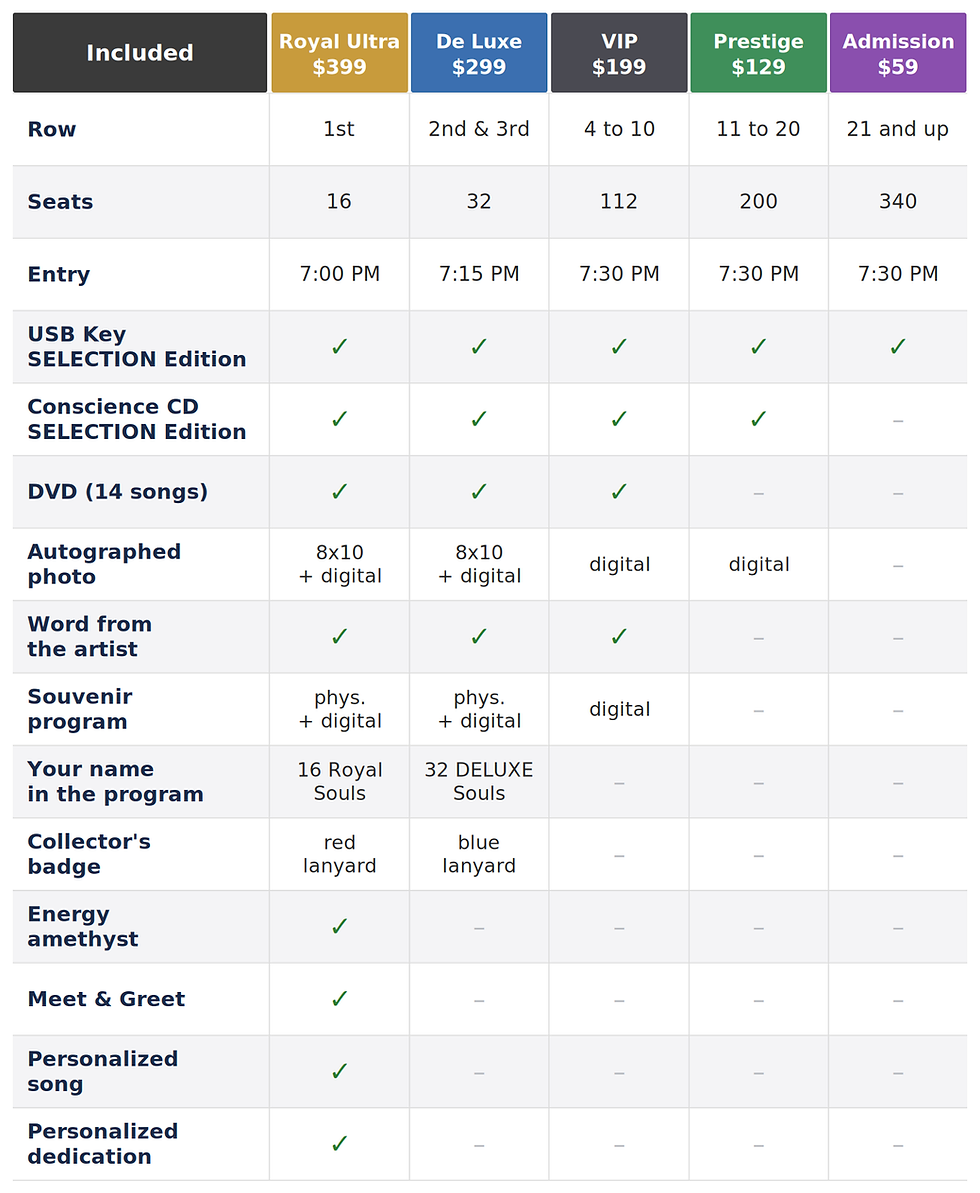 | Included | Royal Ultra $399 | De Luxe $299 | VIP $199 | Prestige $129 | Admission $59 |
|---|---|---|---|---|---|
| Row | 1st | 2nd & 3rd | 4 to 10 | 11 to 20 | 21 and up |
| Seats | 16 | 32 | 112 | 200 | 340 |
| Entry | 7:00 PM | 7:15 PM | 7:30 PM | 7:30 PM | 7:30 PM |
| USB Key SELECTION Edition | ✓ | ✓ | ✓ | ✓ | ✓ |
| Conscience CD SELECTION Edition | ✓ | ✓ | ✓ | ✓ | – |
| DVD (14 songs) | ✓ | ✓ | ✓ | – | – |
| Autographed photo | 8x10 + digital | 8x10 + digital | digital | digital | – |
| Word from the artist | ✓ | ✓ | ✓ | – | – |
| Souvenir program | phys. + digital | phys. + digital | digital | – | – |
| Your name in the program | 16 Royal Souls | 32 DELUXE Souls | – | – | – |
| Collector's badge | red lanyard | blue lanyard | – | – | – |
| Energy amethyst | ✓ | – | – | – | – |
| Meet & Greet | ✓ | – | – | – | – |
| Personalized song | ✓ | – | – | – | – |
| Personalized dedication | ✓ | – | – | – | – |